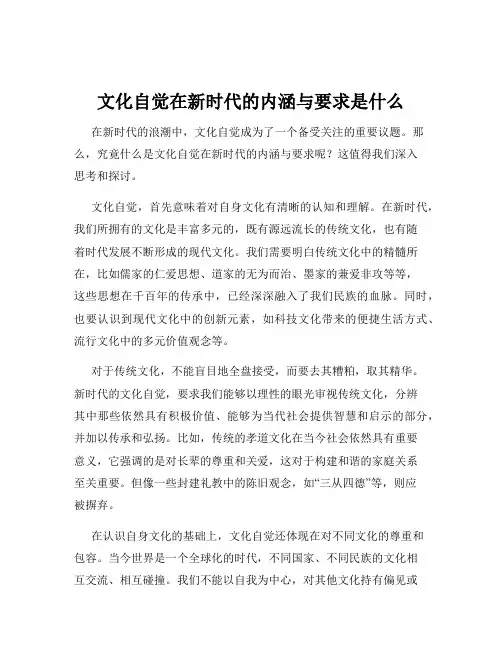 文化自觉在新时代的内涵与要求是什么

在新时代的浪潮中，文化自觉成为了一个备受关注的重要议题。那么，究竟什么是文化自觉在新时代的内涵与要求呢？这值得我们深入思考和探讨。

文化自觉，首先意味着对自身文化有清晰的认知和理解。在新时代，我们所拥有的文化是丰富多元的，既有源远流长的传统文化，也有随着时代发展不断形成的现代文化。我们需要明白传统文化中的精髓所在，比如儒家的仁爱思想、道家的无为而治、墨家的兼爱非攻等等，这些思想在千百年的传承中，已经深深融入了我们民族的血脉。同时，也要认识到现代文化中的创新元素，如科技文化带来的便捷生活方式、流行文化中的多元价值观念等。

对于传统文化，不能盲目地全盘接受，而要去其糟粕，取其精华。新时代的文化自觉，要求我们能够以理性的眼光审视传统文化，分辨其中那些依然具有积极价值、能够为当代社会提供智慧和启示的部分，并加以传承和弘扬。比如，传统的孝道文化在当今社会依然具有重要意义，它强调的是对长辈的尊重和关爱，这对于构建和谐的家庭关系至关重要。但像一些封建礼教中的陈旧观念，如“三从四德”等，则应被摒弃。

在认识自身文化的基础上，文化自觉还体现在对不同文化的尊重和包容。当今世界是一个全球化的时代，不同国家、不同民族的文化相互交流、相互碰撞。我们不能以自我为中心，对其他文化持有偏见或